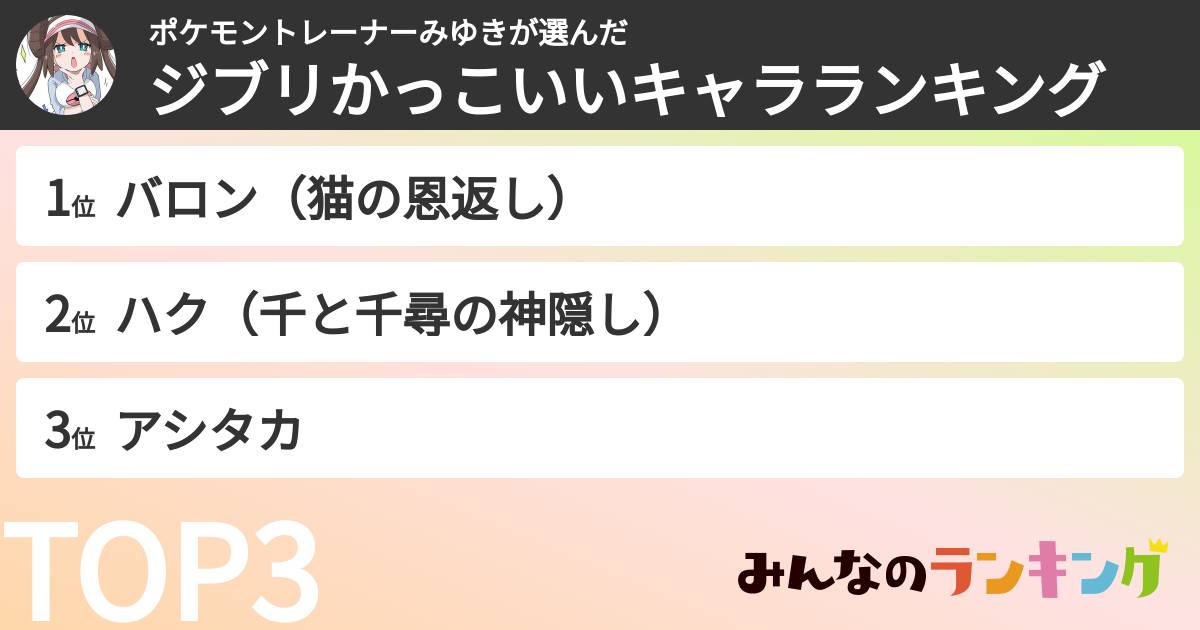 ポケモントレーナーみゆきが選んだ
ジブリかっこいいキャラランキング

1位 バロン（猫の恩返し）

2位 ハク（千と千尋の神隠し）

3位 アシタカ

TOP3

みんなのランキング